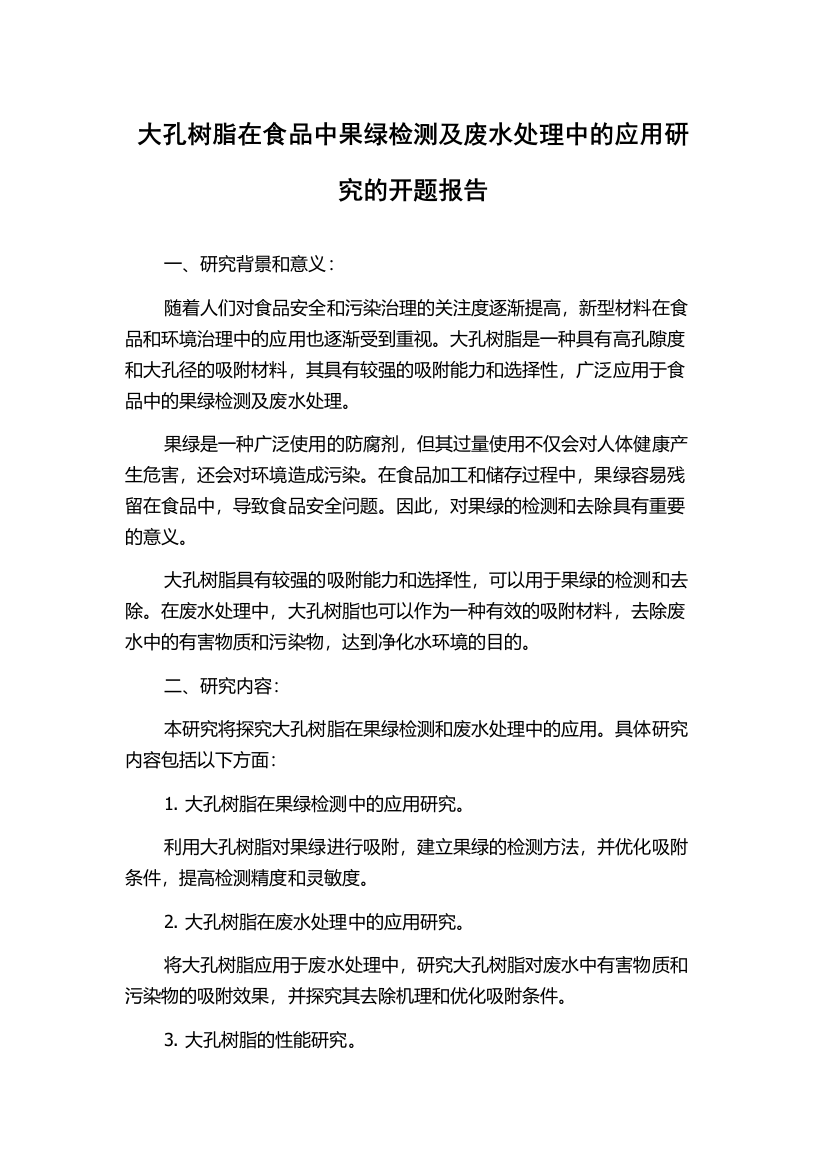 大孔树脂在食品中果绿检测及废水处理中的应用研究的开题报告

一、研究背景和意义：

随着人们对食品安全和污染治理的关注度逐渐提高，新型材料在食品和环境治理中的应用也逐渐受到重视。大孔树脂是一种具有高孔隙度和大孔径的吸附材料，其具有较强的吸附能力和选择性，广泛应用于食品中的果绿检测及废水处理。

果绿是一种广泛使用的防腐剂，但其过量使用不仅会对人体健康产生危害，还会对环境造成污染。在食品加工和储存过程中，果绿容易残留在食品中，导致食品安全问题。因此，对果绿的检测和去除具有重要的意义。

大孔树脂具有较强的吸附能力和选择性，可以用于果绿的检测和去除。在废水处理中，大孔树脂也可以作为一种有效的吸附材料，去除废水中的有害物质和污染物，达到净化水环境的目的。

二、研究内容：

本研究将探究大孔树脂在果绿检测和废水处理中的应用。具体研究内容包括以下方面：

1. 大孔树脂在果绿检测中的应用研究。

利用大孔树脂对果绿进行吸附，建立果绿的检测方法，并优化吸附条件，提高检测精度和灵敏度。

2. 大孔树脂在废水处理中的应用研究。

将大孔树脂应用于废水处理中，研究大孔树脂对废水中有害物质和污染物的吸附效果，并探究其去除机理和优化吸附条件。

3. 大孔树脂的性能研究。